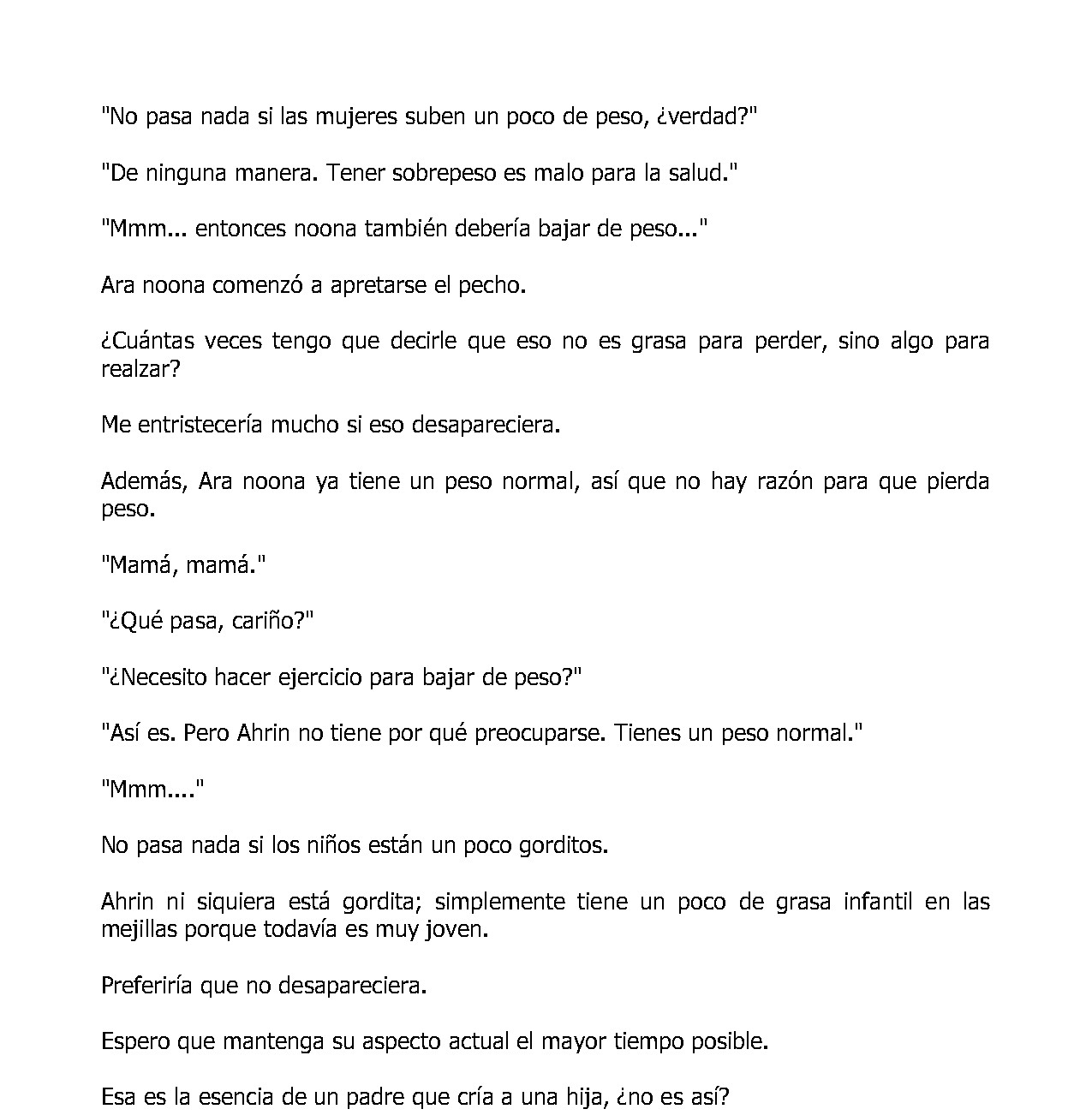 "No pasa nada si las mujeres suben un poco de peso, ¿verdad?"

"De ninguna manera. Tener sobrepeso es malo para la salud."

"Mmm... entonces noona también debería bajar de peso..."

Ara noona comenzó a apretarse el pecho.

¿Cuántas veces tengo que decirle que eso no es grasa para perder, sino algo para realzar?

Me entristecería mucho si eso desapareciera.

Además, Ara noona ya tiene un peso normal, así que no hay razón para que pierda peso.

"Mamá, mamá."

"¿Qué pasa, cariño?"

"¿Necesito hacer ejercicio para bajar de peso?"

"Así es. Pero Ahrin no tiene por qué preocuparse. Tienes un peso normal."

"Mmm...."

No pasa nada si los niños están un poco gorditos.

Ahrin ni siquiera está gordita; simplemente tiene un poco de grasa infantil en las mejillas porque todavía es muy joven.

Preferiría que no desapareciera.

Espero que mantenga su aspecto actual el mayor tiempo posible.

Esa es la esencia de un padre que cría a una hija, ¿no es así?